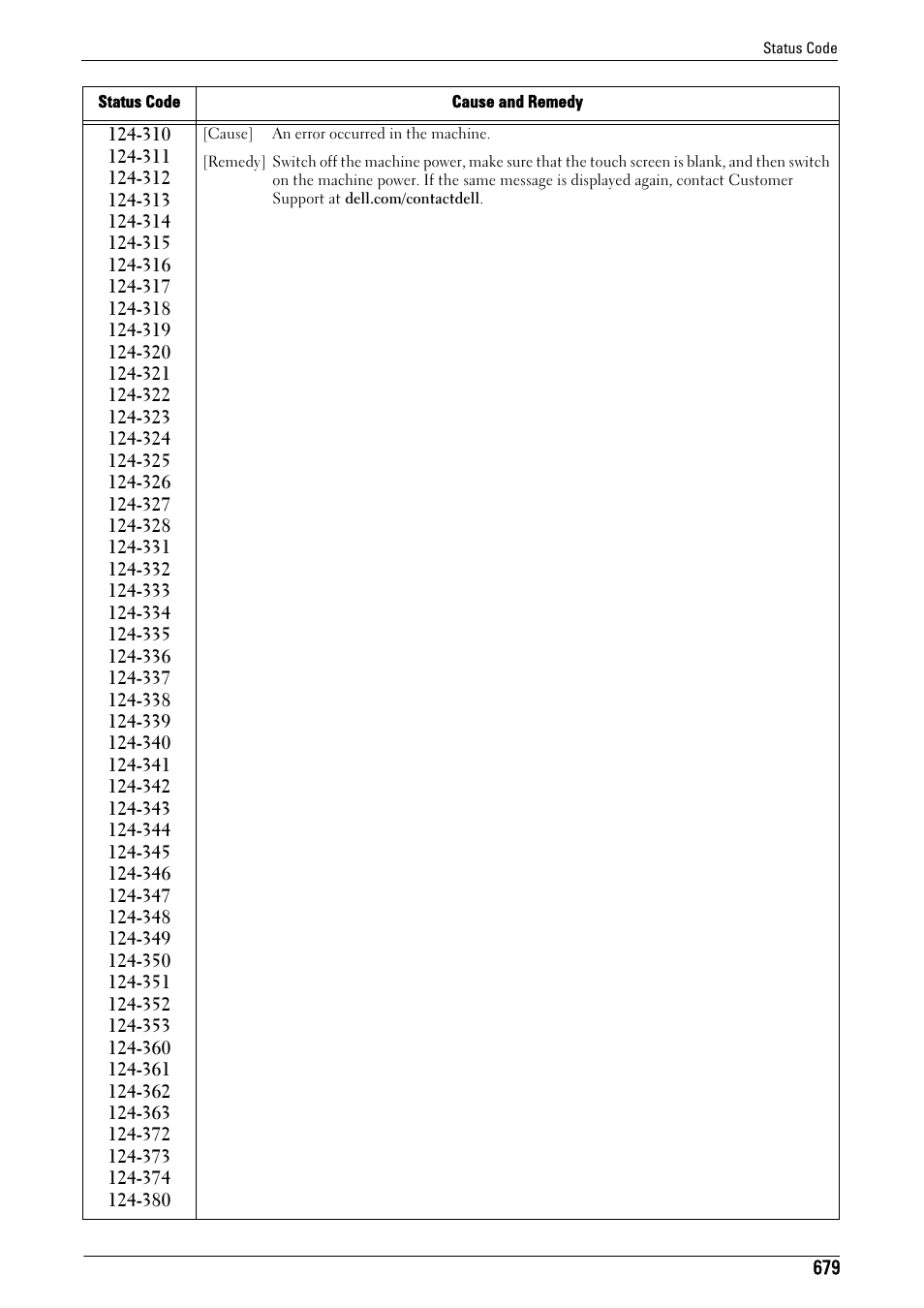 Status Code

| Status Code | Cause and Remedy |
|---|---|
| 124-310 124-311 124-312 124-313 124-314 124-315 124-316 124-317 124-318 124-319 124-320 124-321 124-322 124-323 124-324 124-325 124-326 124-327 124-328 124-331 124-332 124-333 124-334 124-335 124-336 124-337 124-338 124-339 124-340 124-341 124-342 124-343 124-344 124-345 124-346 124-347 124-348 124-349 124-350 124-351 124-352 124-353 124-360 124-361 124-362 124-363 124-372 124-373 124-374 124-380 | [Cause] An error occurred in the machine. [Remedy] Switch off the machine power, make sure that the touch screen is blank, and then switch on the machine power. If the same message is displayed again, contact Customer Support at dell.com/contactdell. |

679